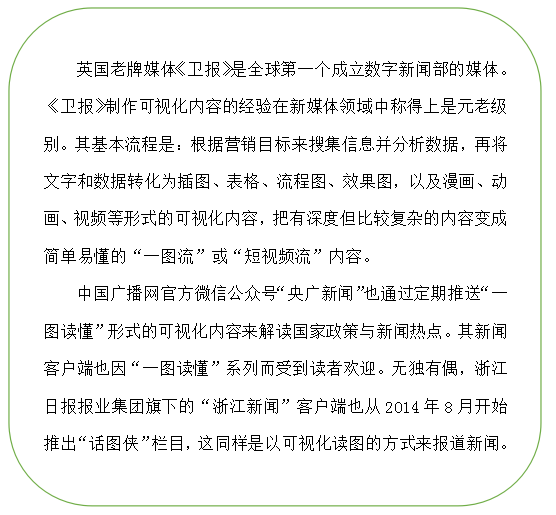 英国老牌媒体《卫报》是全球第一个成立数字新闻部的媒体。《卫报》制作可视化内容的经验在新媒体领域中称得上是元老级别。其基本流程是：根据营销目标来搜集信息并分析数据，再将文字和数据转化为插图、表格、流程图、效果图，以及漫画、动画、视频等形式的可视化内容，把有深度但比较复杂的内容变成简单易懂的“一图流”或“短视频流”内容。

中国广播网官方微信公众号“央广新闻”也通过定期推送“一图读懂”形式的可视化内容来解读国家政策与新闻热点。其新闻客户端也因“一图读懂”系列而受到读者欢迎。无独有偶，浙江日报报业集团旗下的“浙江新闻”客户端也从 2014 年 8 月开始推出“话图侠”栏目，这同样是以可视化读图的方式来报道新闻。